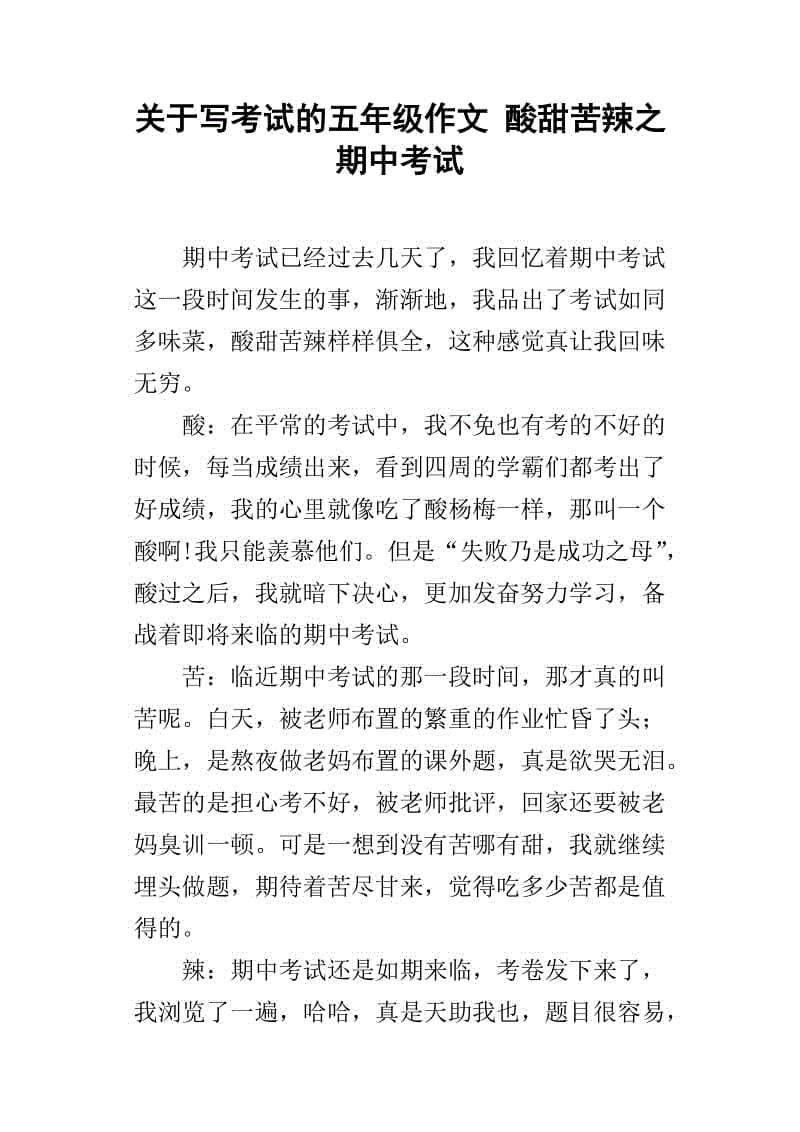 关于写考试的五年级作文 酸甜苦辣之期中考试

期中考试已经过去几天了，我回忆着期中考试这一段时间发生的事，渐渐地，我品出了考试如同多味菜，酸甜苦辣样样俱全，这种感觉真让我回味无穷。

酸：在平常的考试中，我不免也有考的不好的时候，每当成绩出来，看到四周的学霸们都考出了好成绩，我的心里就像吃了酸杨梅一样，那叫一个酸啊!我只能羡慕他们。但是“失败乃是成功之母”，酸过之后，我就暗下决心，更加发奋努力学习，备战着即将来临的期中考试。

苦：临近期中考试的那一段时间，那才真的叫苦呢。白天，被老师布置的繁重的作业忙昏了头；晚上，是熬夜做老妈布置的课外题，真是欲哭无泪。最苦的是担心考不好，被老师批评，回家还要被老妈臭训一顿。可是一想到没有苦哪有甜，我就继续埋头做题，期待着苦尽甘来，觉得吃多少苦都是值得的。

辣：期中考试还是如期来临，考卷发下来了，我浏览了一遍，哈哈，真是天助我也，题目很容易，